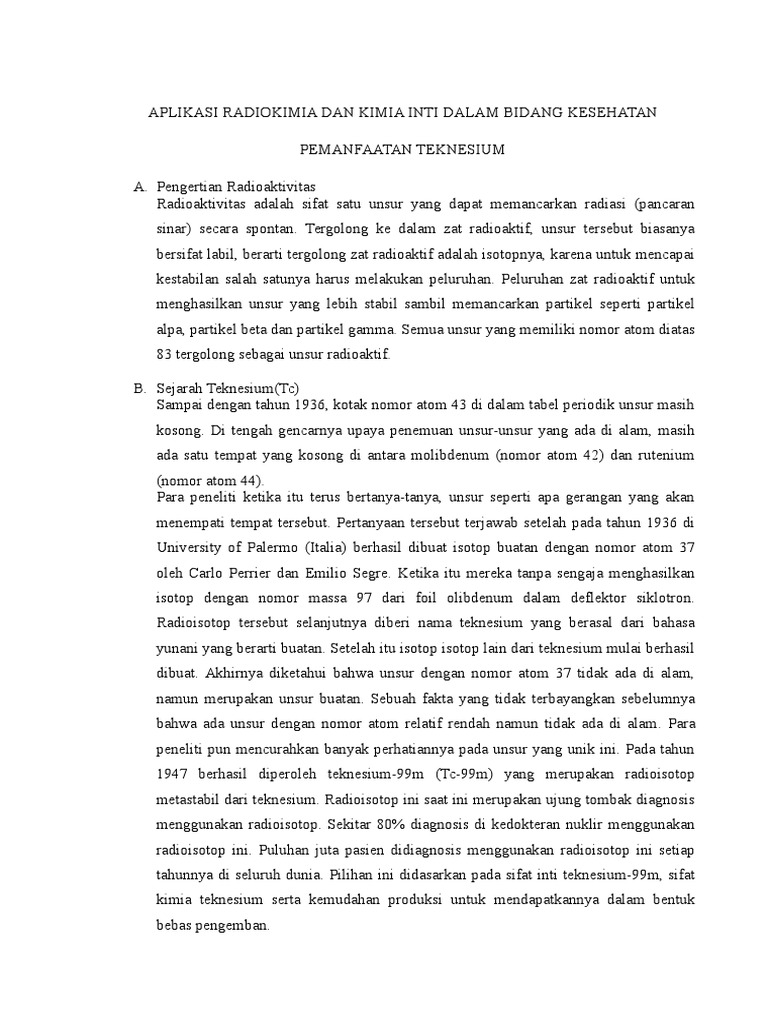 APLIKASI RADIOKIMIA DAN KIMIA INTI DALAM BIDANG KESEHATAN

PEMANFAATAN TEKNESIUM

A. Pengertian Radioaktivitas
Radioaktivitas adalah sifat satu unsur yang dapat memancarkan radiasi (pancaran sinar) secara spontan. Tergolong ke dalam zat radioaktif, unsur tersebut biasanya bersifat labil, berarti tergolong zat radioaktif adalah isotopnya, karena untuk mencapai kestabilan salah satunya harus melakukan peluruhan. Peluruhan zat radioaktif untuk menghasilkan unsur yang lebih stabil sambil memancarkan partikel seperti partikel alpa, partikel beta dan partikel gamma. Semua unsur yang memiliki nomor atom diatas 83 tergolong sebagai unsur radioaktif.

B. Sejarah Teknesium(Tc)
Sampai dengan tahun 1936, kotak nomor atom 43 di dalam tabel periodik unsur masih kosong. Di tengah gencarnya upaya penemuan unsur-unsur yang ada di alam, masih ada satu tempat yang kosong di antara molibdenum (nomor atom 42) dan rutenium (nomor atom 44).
Para peneliti ketika itu terus bertanya-tanya, unsur seperti apa gerangan yang akan menempati tempat tersebut. Pertanyaan tersebut terjawab setelah pada tahun 1936 di University of Palermo (Italia) berhasil dibuat isotop buatan dengan nomor atom 37 oleh Carlo Perrier dan Emilio Segre. Ketika itu mereka tanpa sengaja menghasilkan isotop dengan nomor massa 97 dari foil olibdenum dalam deflektor siklotron. Radioisotop tersebut selanjutnya diberi nama teknesium yang berasal dari bahasa yunani yang berarti buatan. Setelah itu isotop isotop lain dari teknesium mulai berhasil dibuat. Akhirnya diketahui bahwa unsur dengan nomor atom 37 tidak ada di alam, namun merupakan unsur buatan. Sebuah fakta yang tidak terbayangkan sebelumnya bahwa ada unsur dengan nomor atom relatif rendah namun tidak ada di alam. Para peneliti pun mencurahkan banyak perhatiannya pada unsur yang unik ini. Pada tahun 1947 berhasil diperoleh teknesium-99m (Tc-99m) yang merupakan radioisotop metastabil dari teknesium. Radioisotop ini saat ini merupakan ujung tombak diagnosis menggunakan radioisotop. Sekitar 80% diagnosis di kedokteran nuklir menggunakan radioisotop ini. Puluhan juta pasien didiagnosis menggunakan radioisotop ini setiap tahunnya di seluruh dunia. Pilihan ini didasarkan pada sifat inti teknesium-99m, sifat kimia teknesium serta kemudahan produksi untuk mendapatkannya dalam bentuk bebas pengemban.